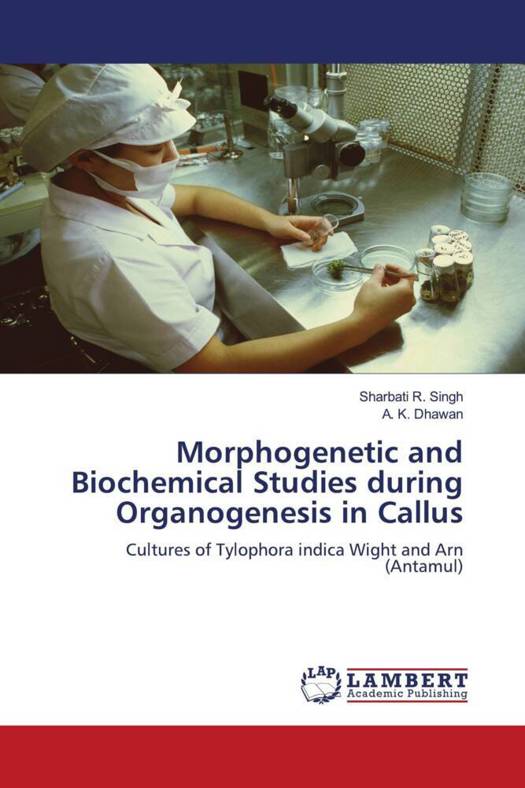 Sharbati R. Singh
A. K. Dhawan

Morphogenetic and Biochemical Studies during Organogenesis in Callus

Cultures of Tylophora indica Wight and Arn (Antamul)

LAP LAMBERT
Academic Publishing